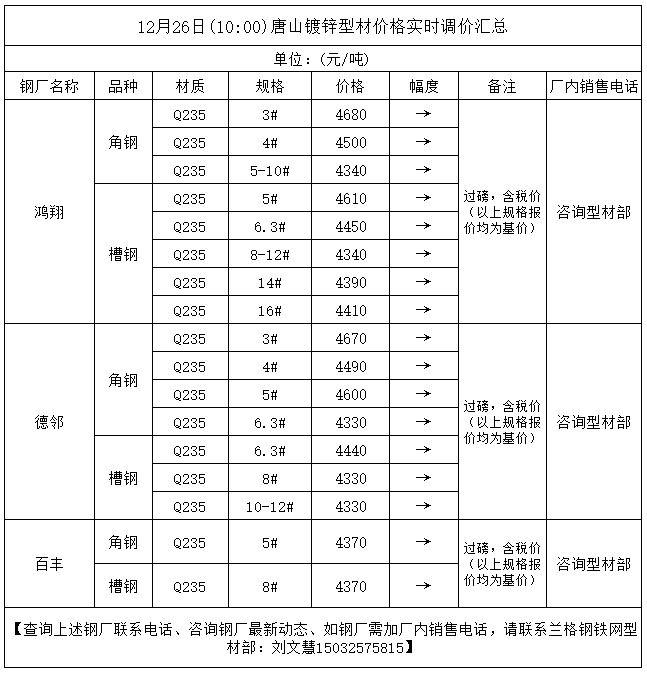 12月26日(10:00)唐山镀锌型材价格实时调价汇总

单位：(元/吨)

| 钢厂名称 | 品种 | 材质 | 规格 | 价格 | 幅度 | 备注 | 厂内销售电话 |
|---|---|---|---|---|---|---|---|
| 鸿翔 | 角钢 | Q235 | 3# | 4680 | → | 过磅，含税价（以上规格报价均为基价） | 咨询型材部 |
| | | Q235 | 4# | 4500 | → | | |
| | | Q235 | 5-10# | 4340 | → | | |
| | 槽钢 | Q235 | 5# | 4610 | → | | |
| | | Q235 | 6.3# | 4450 | → | | |
| | | Q235 | 8-12# | 4340 | → | | |
| | | Q235 | 14# | 4390 | → | | |
| | | Q235 | 16# | 4410 | → | | |
| 德邻 | 角钢 | Q235 | 3# | 4670 | → | 过磅，含税价（以上规格报价均为基价） | 咨询型材部 |
| | | Q235 | 4# | 4490 | → | | |
| | | Q235 | 5# | 4600 | → | | |
| | | Q235 | 6.3# | 4330 | → | | |
| | 槽钢 | Q235 | 6.3# | 4440 | → | | |
| | | Q235 | 8# | 4330 | → | | |
| | | Q235 | 10-12# | 4330 | → | | |
| 百丰 | 角钢 | Q235 | 5# | 4370 | → | 过磅，含税价（以上规格报价均为基价） | 咨询型材部 |
| | 槽钢 | Q235 | 8# | 4370 | → | | |

【查询上述钢厂联系电话、咨询钢厂最新动态、如钢厂需加厂内销售电话，请联系兰格钢铁网型材部：刘文慧15032575815】